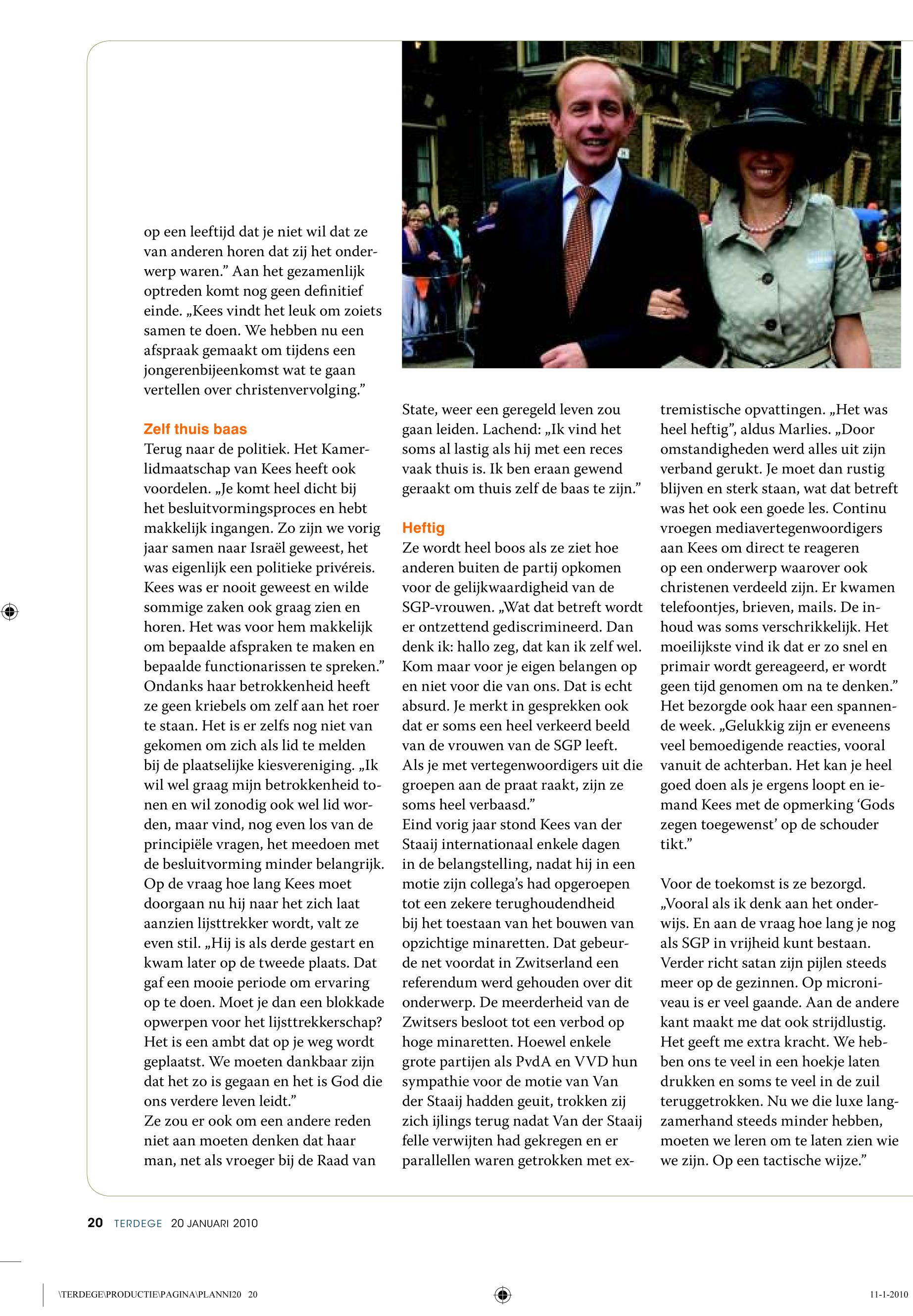 op een leeftijd dat je niet wil dat ze van anderen horen dat zij het onderwerp waren.” Aan het gezamenlijk optreden komt nog geen definitief einde. „Kees vindt het leuk om zoiets samen te doen. We hebben nu een afspraak gemaakt om tijdens een jongerenbijeenkomst wat te gaan vertellen over christenvervolging.”

Zelf thuis baas
Terug naar de politiek. Het Kamerlidmaatschap van Kees heeft ook voordelen. „Je komt heel dicht bij het besluitvormingsproces en hebt makkelijk ingangen. Zo zijn we vorig jaar samen naar Israël geweest, het was eigenlijk een politieke privéreis. Kees was er nooit geweest en wilde sommige zaken ook graag zien en horen. Het was voor hem makkelijk om bepaalde afspraken te maken en bepaalde functionarissen te spreken.”
Ondanks haar betrokkenheid heeft ze geen kriebels om zelf aan het roer te staan. Het is er zelfs nog niet van gekomen om zich als lid te melden bij de plaatselijke kiesvereniging. „Ik wil wel graag mijn betrokkenheid tonen en wil zonodig ook wel lid worden, maar vind, nog even los van de principiële vragen, het meedoen met de besluitvorming minder belangrijk.
Op de vraag hoe lang Kees moet doorgaan nu hij naar het zich laat aanzien lijsttrekker wordt, valt ze even stil. „Hij is als derde gestart en kwam later op de tweede plaats. Dat gaf een mooie periode om ervaring op te doen. Moet je dan een blokkade opwerpen voor het lijsttrekkerschap? Het is een ambt dat op je weg wordt geplaatst. We moeten dankbaar zijn dat het zo is gegaan en het is God die ons verdere leven leidt.”
Ze zou er ook om een andere reden niet aan moeten denken dat haar man, net als vroeger bij de Raad van State, weer een geregeld leven zou gaan leiden. Lachend: „Ik vind het soms al lastig als hij met een reces vaak thuis is. Ik ben eraan gewend geraakt om thuis zelf de baas te zijn.”

Heftig
Ze wordt heel boos als ze ziet hoe anderen buiten de partij opkomen voor de gelijkwaardigheid van de SGP-vrouwen. „Wat dat betreft wordt er ontzettend gediscrimineerd. Dan denk ik: hallo zeg, dat kan ik zelf wel. Kom maar voor je eigen belangen op en niet voor die van ons. Dat is echt absurd. Je merkt in gesprekken ook dat er soms een heel verkeerd beeld van de vrouwen van de SGP leeft. Als je met vertegenwoordigers uit die groepen aan de praat raakt, zijn ze soms heel verbaasd.”
Eind vorig jaar stond Kees van der Staaij internationaal enkele dagen in de belangstelling, nadat hij in een motie zijn collega’s had opgeroepen tot een zekere terughoudendheid bij het toestaan van het bouwen van opzichtige minaretten. Dat gebeurde net voordat in Zwitserland een referendum werd gehouden over dit onderwerp. De meerderheid van de Zwitsers besloot tot een verbod op hoge minaretten. Hoewel enkele grote partijen als PvdA en VVD hun sympathie voor de motie van Van der Staaij hadden geuit, trokken zij zich ijlings terug nadat Van der Staaij felle verwijten had gekregen en er parallellen waren getrokken met extremistische opvattingen. „Het was heel heftig”, aldus Marlies. „Door omstandigheden werd alles uit zijn verband gerukt. Je moet dan rustig blijven en sterk staan, wat dat betreft was het ook een goede les. Continu vroegen mediavertegenwoordigers aan Kees om direct te reageren op een onderwerp waarover ook christenen verdeeld zijn. Er kwamen telefoontjes, brieven, mails. De inhoud was soms verschrikkelijk. Het moeilijkste vind ik dat er zo snel en primair wordt gereageerd, er wordt geen tijd genomen om na te denken.” Het bezorgde ook haar een spannende week. „Gelukkig zijn er eveneens veel bemoedigende reacties, vooral vanuit de achterban. Het kan je heel goed doen als je ergens loopt en iemand Kees met de opmerking ‘Gods zegen toegewenst’ op de schouder tikt.”

Voor de toekomst is ze bezorgd. „Vooral als ik denk aan het onderwijs. En aan de vraag hoe lang je nog als SGP in vrijheid kunt bestaan. Verder richt satan zijn pijlen steeds meer op de gezinnen. Op microniveau is er veel gaande. Aan de andere kant maakt me dat ook strijdlustig. Het geeft me extra kracht. We hebben ons te veel in een hoekje laten drukken en soms te veel in de zuil teruggetrokken. Nu we die luxe langzamerhand steeds minder hebben, moeten we leren om te laten zien wie we zijn. Op een tactische wijze.”

20 TERDEGE 20 JANUARI 2010

\TERDEGE\PRODUCTIE\PAGINA\PLANNI20 20 11-1-2010